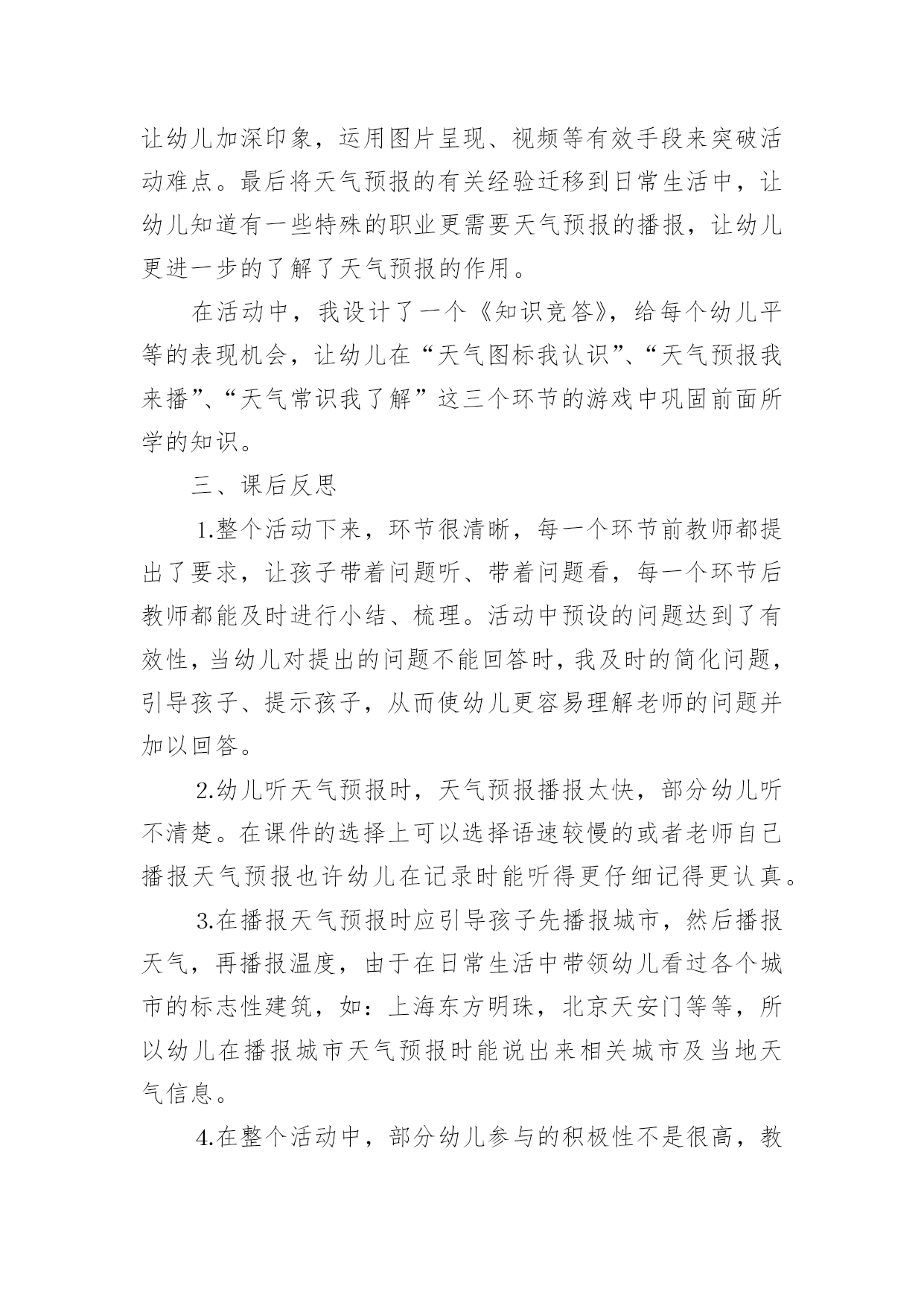 让幼儿加深印象，运用图片呈现、视频等有效手段来突破活动难点。最后将天气预报的有关经验迁移到日常生活中，让幼儿知道有一些特殊的职业更需要天气预报的播报，让幼儿更进一步的了解了天气预报的作用。

在活动中，我设计了一个《知识竞答》，给每个幼儿平等的表现机会，让幼儿在“天气图标我认识”、“天气预报我来播”、“天气常识我了解”这三个环节的游戏中巩固前面所学的知识。

三、课后反思

1.整个活动下来，环节很清晰，每一个环节前教师都提出了要求，让孩子带着问题听、带着问题看，每一个环节后教师都能及时进行小结、梳理。活动中预设的问题达到了有效性，当幼儿对提出的问题不能回答时，我及时的简化问题，引导孩子、提示孩子，从而使幼儿更容易理解老师的问题并加以回答。

2.幼儿听天气预报时，天气预报播报太快，部分幼儿听不清楚。在课件的选择上可以选择语速较慢的或者老师自己播报天气预报也许幼儿在记录时能听得更仔细记得更认真。

3.在播报天气预报时应引导孩子先播报城市，然后播报天气，再播报温度，由于在日常生活中带领幼儿看过各个城市的标志性建筑，如：上海东方明珠，北京天安门等等，所以幼儿在播报城市天气预报时能说出来相关城市及当地天气信息。

4.在整个活动中，部分幼儿参与的积极性不是很高，教